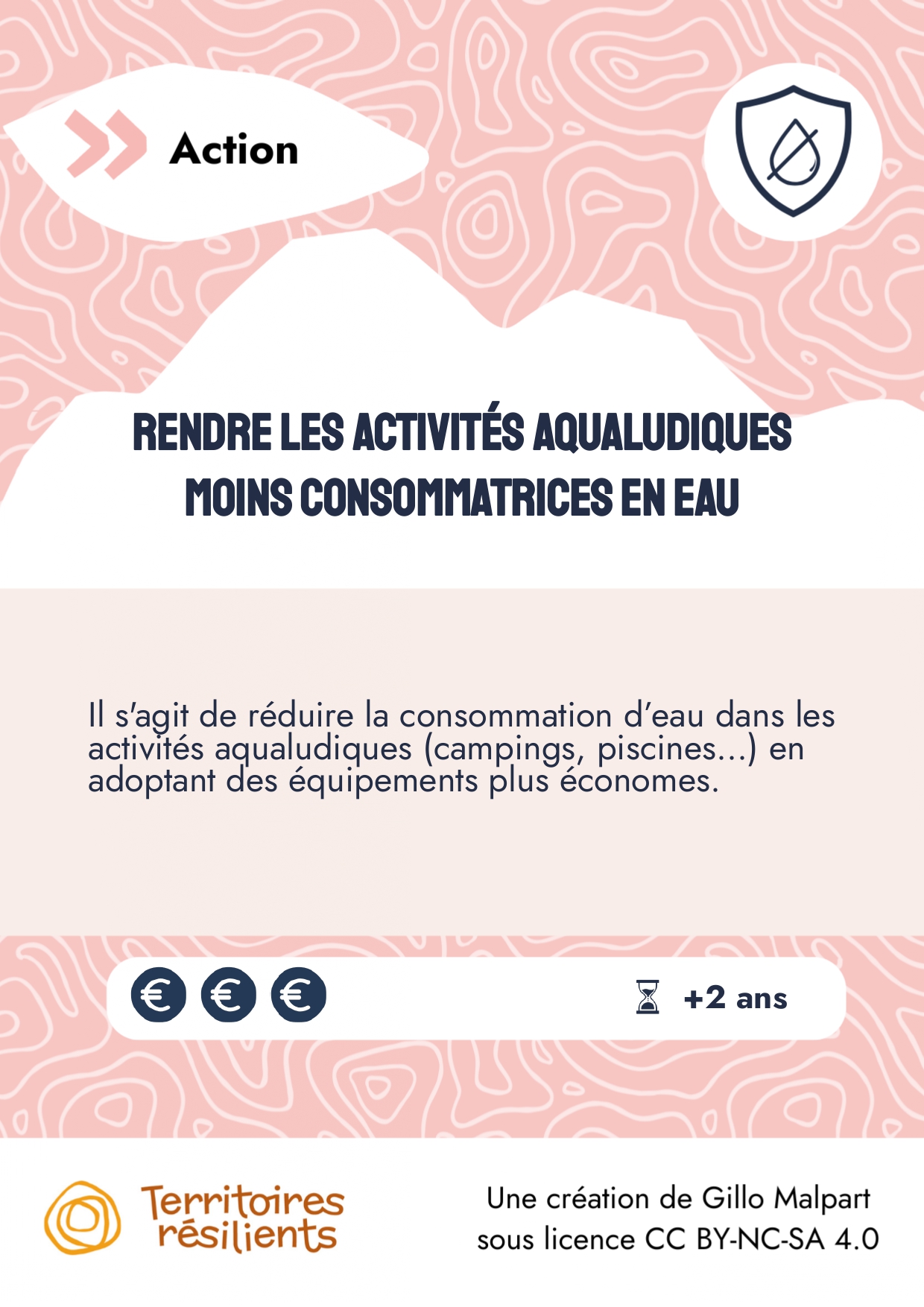 Action

RENDRE LES ACTIVITÉS AQUALUDIQUES MOINS CONSOMMATRICES EN EAU

Il s'agit de réduire la consommation d'eau dans les activités aqualudiques (campings, piscines...) en adoptant des équipements plus économes.

€ € €

+2 ans

Territoires résilients

Une création de Gillo Malpart sous licence CC BY-NC-SA 4.0